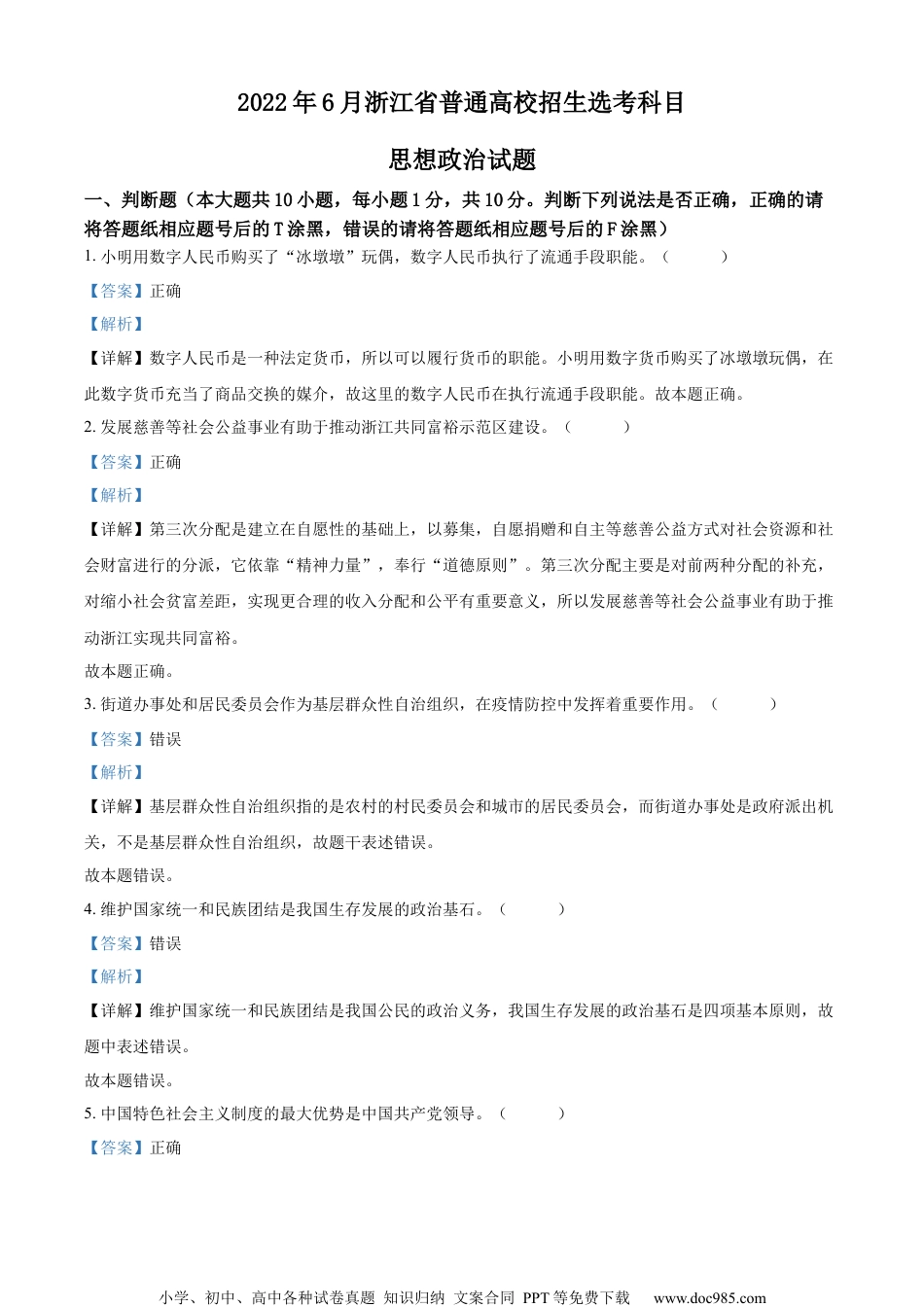 2022 年 6 月浙江省普通高校招生选考科目

思想政治试题

一、判断题（本大题共 10 小题，每小题 1 分，共 10 分。判断下列说法是否正确，正确的请将答题纸相应题号后的 T 涂黑，错误的请将答题纸相应题号后的 F 涂黑）

1. 小明用数字人民币购买了“冰墩墩”玩偶，数字人民币执行了流通手段职能。（　　）

【答案】正确

【解析】

【详解】数字人民币是一种法定货币，所以可以履行货币的职能。小明用数字货币购买了冰墩墩玩偶，在此数字货币充当了商品交换的媒介，故这里的数字人民币在执行流通手段职能。故本题正确。

2. 发展慈善等社会公益事业有助于推动浙江共同富裕示范区建设。（　　）

【答案】正确

【解析】

【详解】第三次分配是建立在自愿性的基础上，以募集，自愿捐赠和自主等慈善公益方式对社会资源和社会财富进行的分派，它依靠“精神力量”，奉行“道德原则”。第三次分配主要是对前两种分配的补充，对缩小社会贫富差距，实现更合理的收入分配和公平有重要意义，所以发展慈善等社会公益事业有助于推动浙江实现共同富裕。

故本题正确。

3. 街道办事处和居民委员会作为基层群众性自治组织，在疫情防控中发挥着重要作用。（　　）

【答案】错误

【解析】

【详解】基层群众性自治组织指的是农村的村民委员会和城市的居民委员会，而街道办事处是政府派出机关，不是基层群众性自治组织，故题干表述错误。

故本题错误。

4. 维护国家统一和民族团结是我国生存发展的政治基石。（　　）

【答案】错误

【解析】

【详解】维护国家统一和民族团结是我国公民的政治义务，我国生存发展的政治基石是四项基本原则，故题中表述错误。

故本题错误。

5. 中国特色社会主义制度的最大优势是中国共产党领导。（　　）

【答案】正确

小学、初中、高中各种试卷真题 知识归纳 文案合同 PPT 等免费下载　www.doc985.com